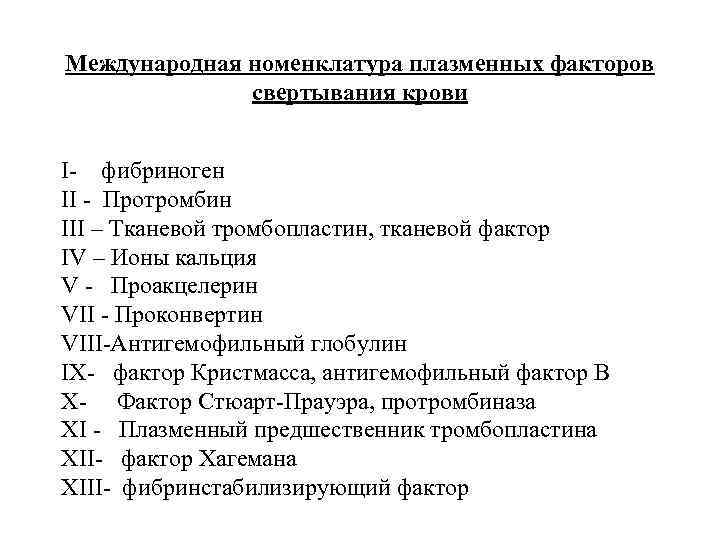 Международная номенклатура плазменных факторов свертывания крови

I- фибриноген
II - Протромбин
III – Тканевой тромбопластин, тканевой фактор
IV – Ионы кальция
V - Проакцелерин
VII - Проконвертин
VIII-Антигемофильный глобулин
IX- фактор Кристмасса, антигемофильный фактор В
X- Фактор Стюарт-Прауэра, протромбиназа
XI - Плазменный предшественник тромбопластина
XII- фактор Хагемана
XIII- фибринстабилизирующий фактор